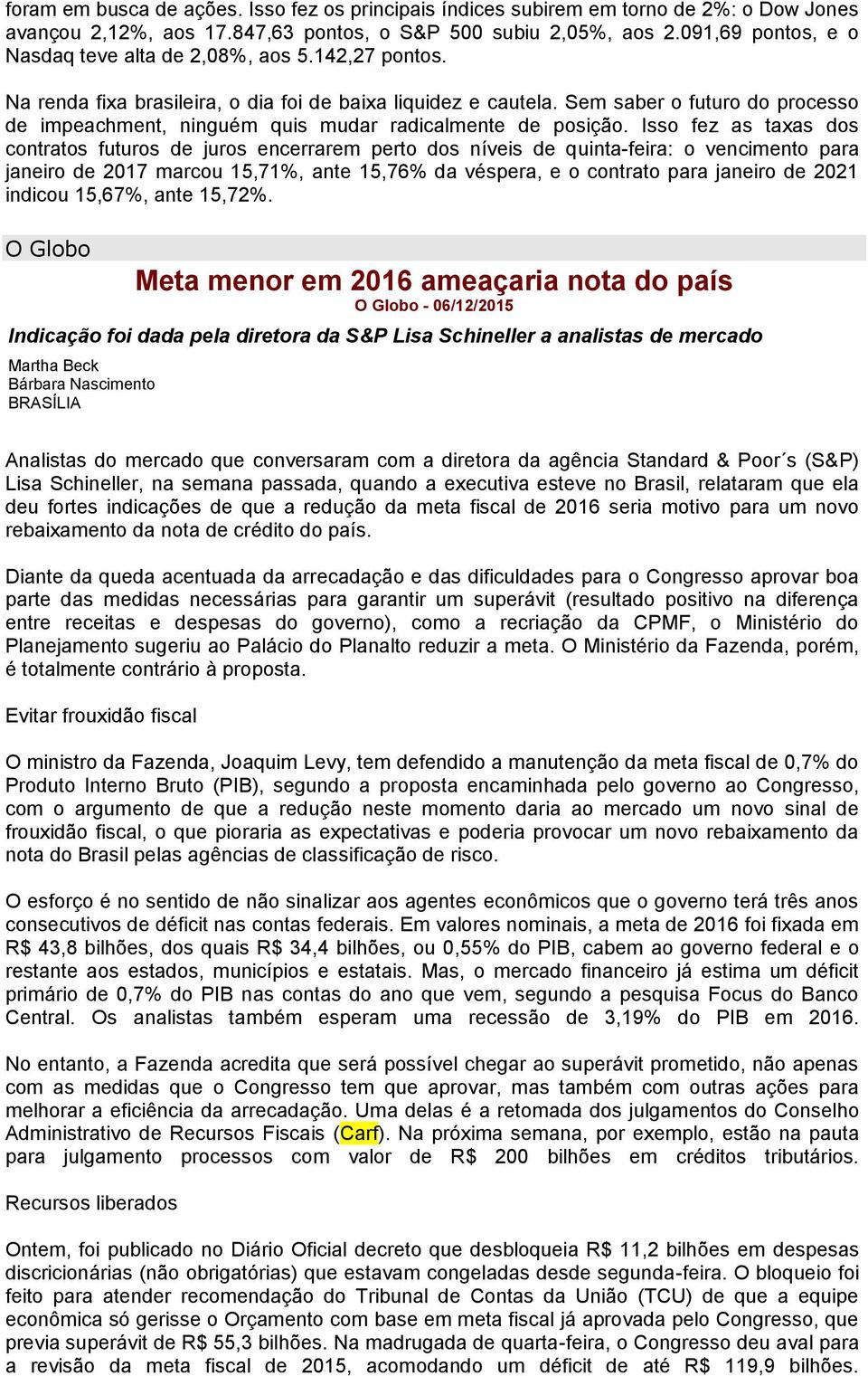 foram em busca de ações. Isso fez os principais índices subirem em torno de 2%: o Dow Jones avançou 2,12%, aos 17.847,63 pontos, o S&P 500 subiu 2,05%, aos 2.091,69 pontos, e o Nasdaq teve alta de 2,08%, aos 5.142,27 pontos.

Na renda fixa brasileira, o dia foi de baixa liquidez e cautela. Sem saber o futuro do processo de impeachment, ninguém quis mudar radicalmente de posição. Isso fez as taxas dos contratos futuros de juros encerrarem perto dos níveis de quinta-feira: o vencimento para janeiro de 2017 marcou 15,71%, ante 15,76% da véspera, e o contrato para janeiro de 2021 indicou 15,67%, ante 15,72%.

O Globo

Meta menor em 2016 ameaçaria nota do país

O Globo - 06/12/2015

Indicação foi dada pela diretora da S&P Lisa Schineller a analistas de mercado

Martha Beck
Bárbara Nascimento
BRASÍLIA

Analistas do mercado que conversaram com a diretora da agência Standard & Poor´s (S&P) Lisa Schineller, na semana passada, quando a executiva esteve no Brasil, relataram que ela deu fortes indicações de que a redução da meta fiscal de 2016 seria motivo para um novo rebaixamento da nota de crédito do país.

Diante da queda acentuada da arrecadação e das dificuldades para o Congresso aprovar boa parte das medidas necessárias para garantir um superávit (resultado positivo na diferença entre receitas e despesas do governo), como a recriação da CPMF, o Ministério do Planejamento sugeriu ao Palácio do Planalto reduzir a meta. O Ministério da Fazenda, porém, é totalmente contrário à proposta.

Evitar frouxidão fiscal

O ministro da Fazenda, Joaquim Levy, tem defendido a manutenção da meta fiscal de 0,7% do Produto Interno Bruto (PIB), segundo a proposta encaminhada pelo governo ao Congresso, com o argumento de que a redução neste momento daria ao mercado um novo sinal de frouxidão fiscal, o que pioraria as expectativas e poderia provocar um novo rebaixamento da nota do Brasil pelas agências de classificação de risco.

O esforço é no sentido de não sinalizar aos agentes econômicos que o governo terá três anos consecutivos de déficit nas contas federais. Em valores nominais, a meta de 2016 foi fixada em R$ 43,8 bilhões, dos quais R$ 34,4 bilhões, ou 0,55% do PIB, cabem ao governo federal e o restante aos estados, municípios e estatais. Mas, o mercado financeiro já estima um déficit primário de 0,7% do PIB nas contas do ano que vem, segundo a pesquisa Focus do Banco Central. Os analistas também esperam uma recessão de 3,19% do PIB em 2016.

No entanto, a Fazenda acredita que será possível chegar ao superávit prometido, não apenas com as medidas que o Congresso tem que aprovar, mas também com outras ações para melhorar a eficiência da arrecadação. Uma delas é a retomada dos julgamentos do Conselho Administrativo de Recursos Fiscais (Carf). Na próxima semana, por exemplo, estão na pauta para julgamento processos com valor de R$ 200 bilhões em créditos tributários.

Recursos liberados

Ontem, foi publicado no Diário Oficial decreto que desbloqueia R$ 11,2 bilhões em despesas discricionárias (não obrigatórias) que estavam congeladas desde segunda-feira. O bloqueio foi feito para atender recomendação do Tribunal de Contas da União (TCU) de que a equipe econômica só gerisse o Orçamento com base em meta fiscal já aprovada pelo Congresso, que previa superávit de R$ 55,3 bilhões. Na madrugada de quarta-feira, o Congresso deu aval para a revisão da meta fiscal de 2015, acomodando um déficit de até R$ 119,9 bilhões.